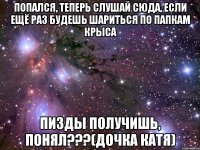 ПОПАЛСЯ, ТЕПЕРЬ СЛУШАЙ СЮДА, ЕСЛИ ЕЩЁ РАЗ БУДЕШЬ ШАРИТЬСЯ ПО ПАПКАМ КРЫСА

ПИЗДЫ ПОЛУЧИШЬ, ПОНЯЛ???(ДОЧКА КАТЯ)